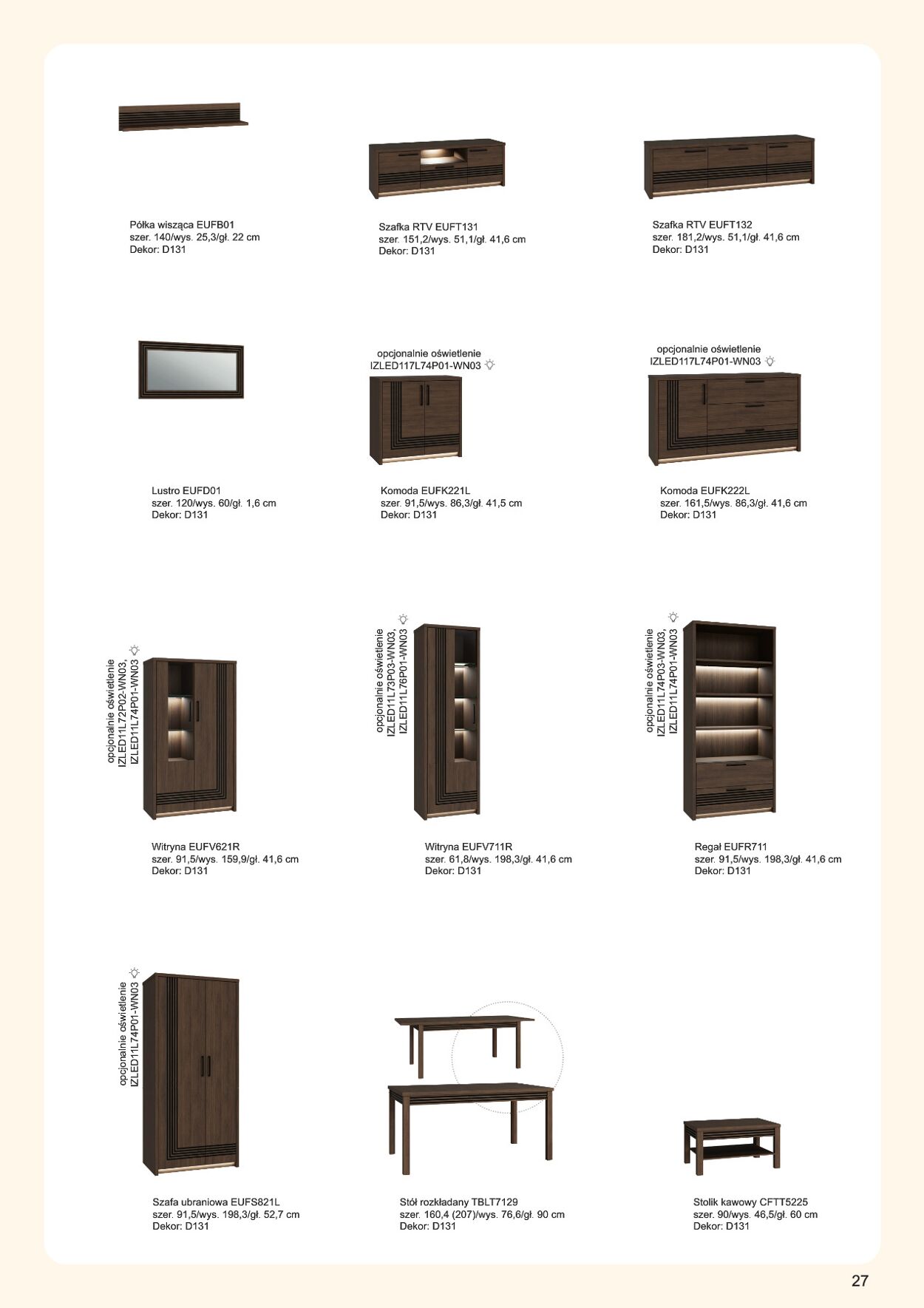 Półka wisząca EUFB01
szer. 140/wys. 25,3/gł. 22 cm
Dekor: D131

Szafka RTV EUFT131
szer. 151,2/wys. 51,1/gł. 41,6 cm
Dekor: D131

Szafka RTV EUFT132
szer. 181,2/wys. 51,1/gł. 41,6 cm
Dekor: D131

Lustro EUFD01
szer. 120/wys. 60/gł. 1,6 cm
Dekor: D131

opcjonalnie oświetlenie
IZLED117L74P01-WN03

Komoda EUFK221L
szer. 91,5/wys. 86,3/gł. 41,5 cm
Dekor: D131

opcjonalnie oświetlenie
IZLED117L74P01-WN03

Komoda EUFK222L
szer. 161,5/wys. 86,3/gł. 41,6 cm
Dekor: D131

opcjonalnie oświetlenie
IZLED11L72P02-WN03,
IZLED11L74P01-WN03

Witryna EUFV621R
szer. 91,5/wys. 159,9/gł. 41,6 cm
Dekor: D131

opcjonalnie oświetlenie
IZLED11L73P03-WN03,
IZLED11L76P01-WN03

Witryna EUFV711R
szer. 61,8/wys. 198,3/gł. 41,6 cm
Dekor: D131

opcjonalnie oświetlenie
IZLED11L74P03-WN03,
IZLED11L74P01-WN03

Regał EUFR711
szer. 91,5/wys. 198,3/gł. 41,6 cm
Dekor: D131

opcjonalnie oświetlenie
IZLED11L74P01-WN03

Szafa ubraniowa EUFS821L
szer. 91,5/wys. 198,3/gł. 52,7 cm
Dekor: D131

Stół rozkładany TBLT7129
szer. 160,4 (207)/wys. 76,6/gł. 90 cm
Dekor: D131

Stolik kawowy CFTT5225
szer. 90/wys. 46,5/gł. 60 cm
Dekor: D131

27